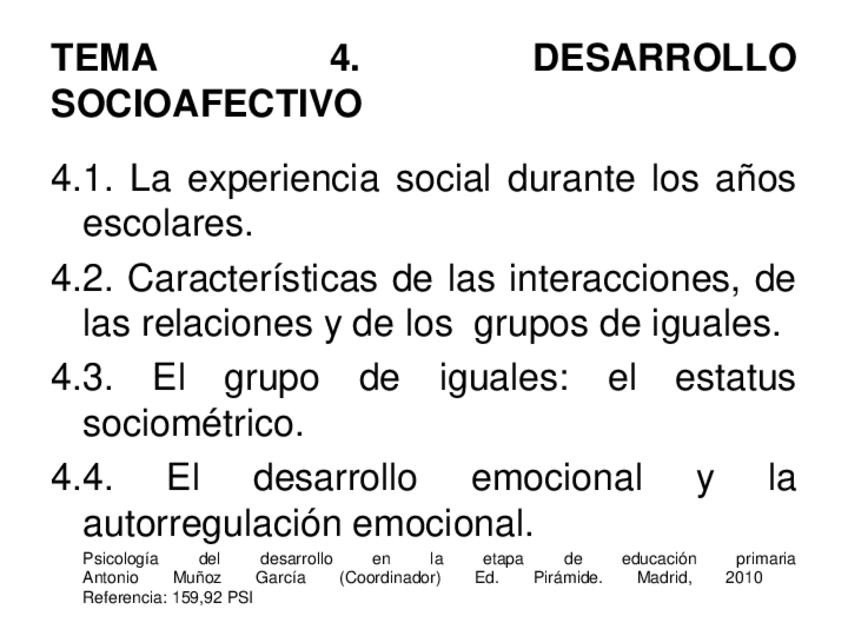 TEMA 4. DESARROLLO SOCIOAFECTIVO

4.1. La experiencia social durante los años escolares.

4.2. Características de las interacciones, de las relaciones y de los grupos de iguales.

4.3. El grupo de iguales: el estatus sociométrico.

4.4. El desarrollo emocional y la autorregulación emocional.

Psicología del desarrollo en la etapa de educación primaria Antonio Muñoz García (Coordinador) Ed. Pirámide. Madrid, 2010
Referencia: 159,92 PSI